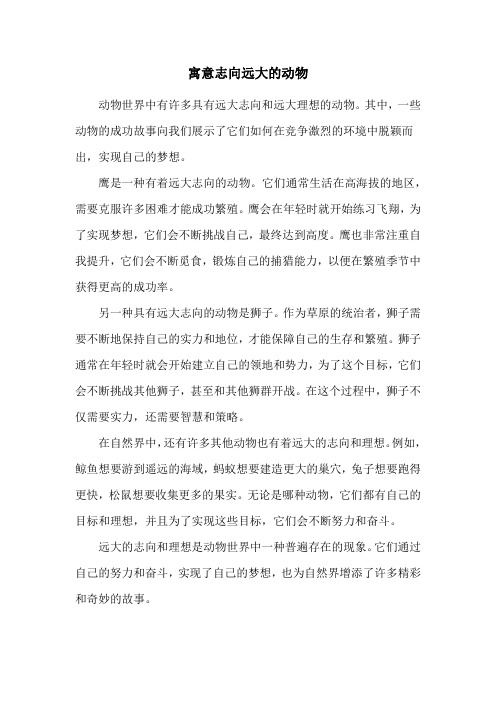 寓意志向远大的动物

动物世界中有许多具有远大志向和远大理想的动物。其中，一些动物的成功故事向我们展示了它们如何在竞争激烈的环境中脱颖而出，实现自己的梦想。

鹰是一种有着远大志向的动物。它们通常生活在高海拔的地区，需要克服许多困难才能成功繁殖。鹰会在年轻时就开始练习飞翔，为了实现梦想，它们会不断挑战自己，最终达到高度。鹰也非常注重自我提升，它们会不断觅食，锻炼自己的捕猎能力，以便在繁殖季节中获得更高的成功率。

另一种具有远大志向的动物是狮子。作为草原的统治者，狮子需要不断地保持自己的实力和地位，才能保障自己的生存和繁殖。狮子通常在年轻时就会开始建立自己的领地和势力，为了这个目标，它们会不断挑战其他狮子，甚至和其他狮群开战。在这个过程中，狮子不仅需要实力，还需要智慧和策略。

在自然界中，还有许多其他动物也有着远大的志向和理想。例如，鲸鱼想要游到遥远的海域，蚂蚁想要建造更大的巢穴，兔子想要跑得更快，松鼠想要收集更多的果实。无论是哪种动物，它们都有自己的目标和理想，并且为了实现这些目标，它们会不断努力和奋斗。

远大的志向和理想是动物世界中一种普遍存在的现象。它们通过自己的努力和奋斗，实现了自己的梦想，也为自然界增添了许多精彩和奇妙的故事。